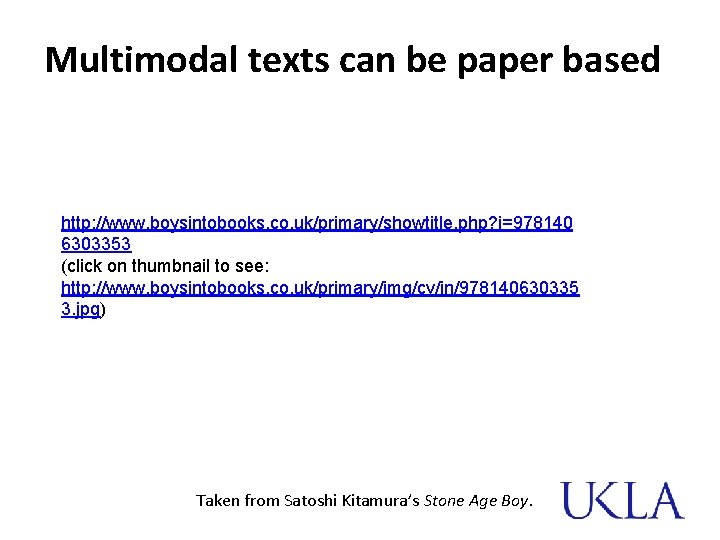 Multimodal texts can be paper based

http://www.boysintobooks.co.uk/primary/showtitle.php?i=9781406303353
(click on thumbnail to see: http://www.boysintobooks.co.uk/primary/img/cv/in/9781406303353.jpg)

Taken from Satoshi Kitamura's Stone Age Boy.

UKLA